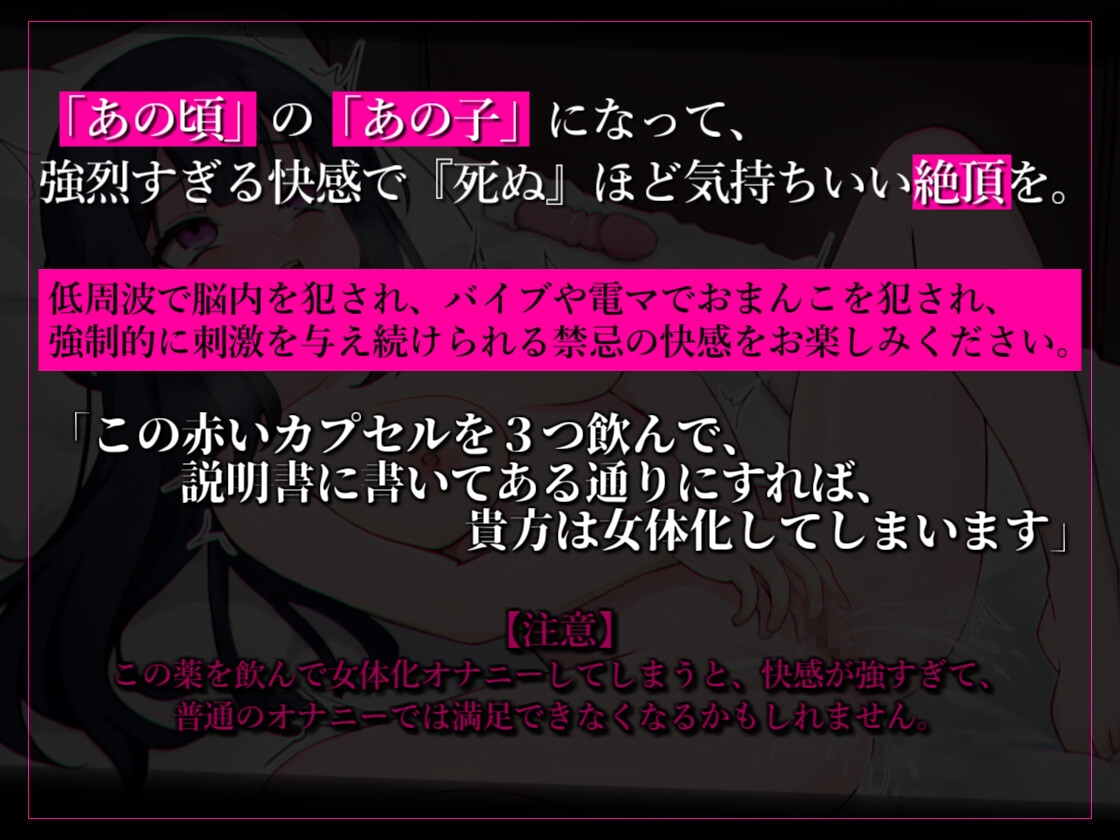 「あの頃」の「あの子」になって、
強烈すぎる快感で『死ぬ』ほど気持ちいい絶頂を。

低周波で脳内を犯され、バイブや電マでおまんこを犯され、
強制的に刺激を与え続けられる禁忌の快感をお楽しみください。

「この赤いカプセルを３つ飲んで、
説明書に書いてある通りにすれば、
貴方は女体化してしまいます」

【注意】
この薬を飲んで女体化オナニーしてしまうと、快感が強すぎて、
普通のオナニーでは満足できなくなるかもしれません。